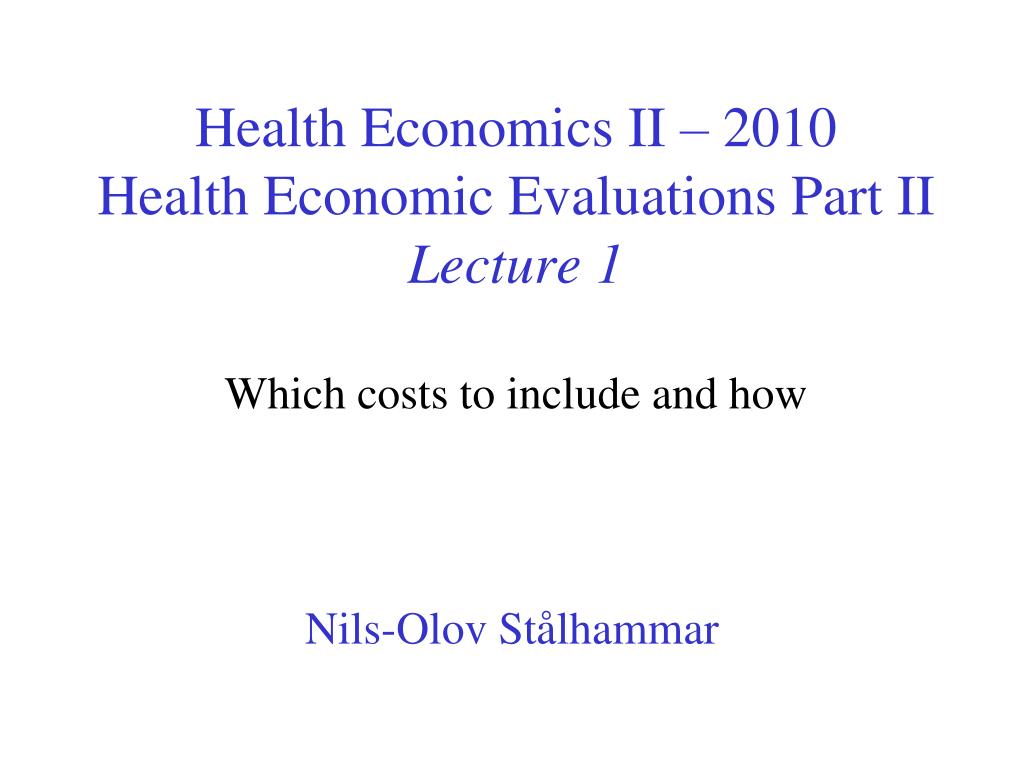 Health Economics II – 2010
Health Economic Evaluations Part II
Lecture 1

Which costs to include and how

Nils-Olov Stålhammar